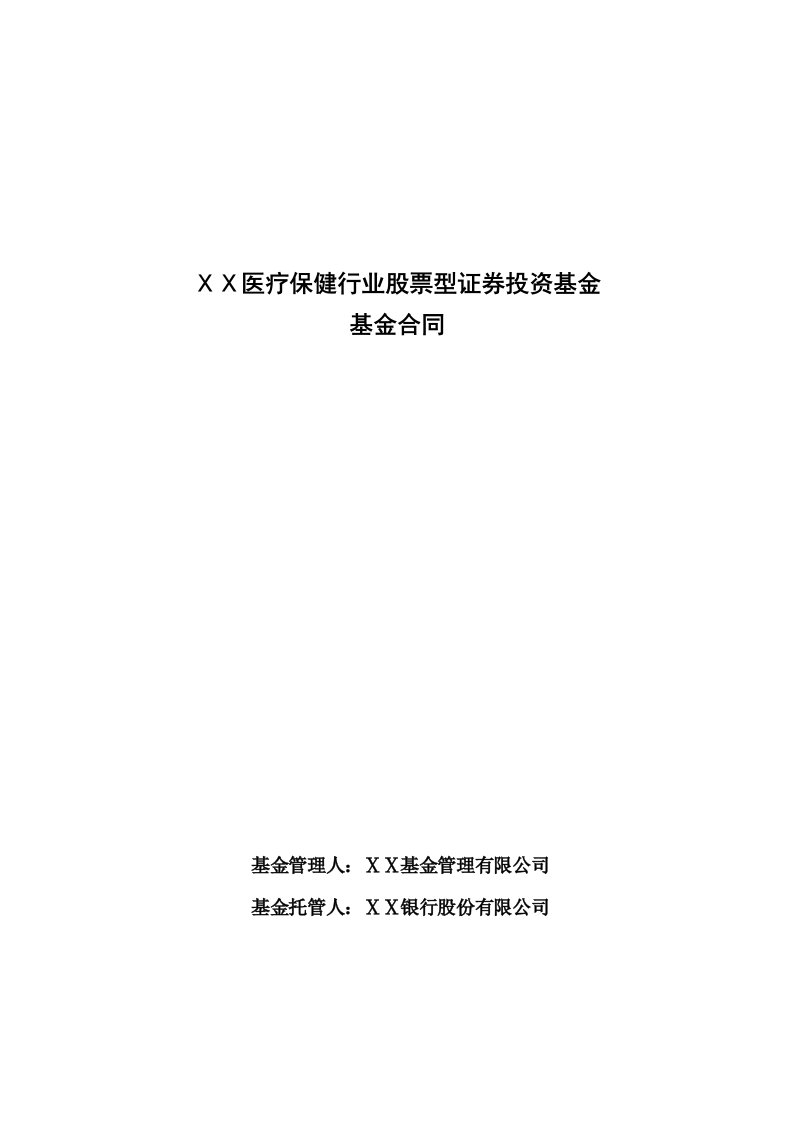 ＸＸ医疗保健行业股票型证券投资基金
基金合同

基金管理人：ＸＸ基金管理有限公司
基金托管人：ＸＸ银行股份有限公司